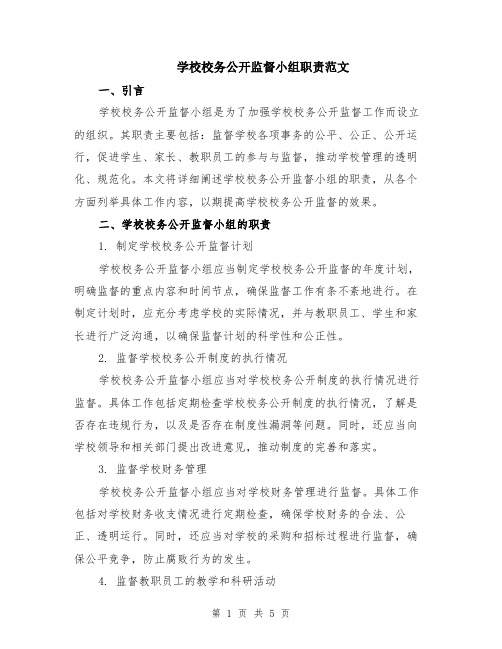 学校校务公开监督小组职责范文

一、引言

学校校务公开监督小组是为了加强学校校务公开监督工作而设立的组织。其职责主要包括：监督学校各项事务的公平、公正、公开运行，促进学生、家长、教职员工的参与与监督，推动学校管理的透明化、规范化。本文将详细阐述学校校务公开监督小组的职责，从各个方面列举具体工作内容，以期提高学校校务公开监督的效果。

二、学校校务公开监督小组的职责

1. 制定学校校务公开监督计划

学校校务公开监督小组应当制定学校校务公开监督的年度计划，明确监督的重点内容和时间节点，确保监督工作有条不紊地进行。在制定计划时，应充分考虑学校的实际情况，并与教职员工、学生和家长进行广泛沟通，以确保监督计划的科学性和公正性。

2. 监督学校校务公开制度的执行情况

学校校务公开监督小组应当对学校校务公开制度的执行情况进行监督。具体工作包括定期检查学校校务公开制度的执行情况，了解是否存在违规行为，以及是否存在制度性漏洞等问题。同时，还应当向学校领导和相关部门提出改进意见，推动制度的完善和落实。

3. 监督学校财务管理

学校校务公开监督小组应当对学校财务管理进行监督。具体工作包括对学校财务收支情况进行定期检查，确保学校财务的合法、公正、透明运行。同时，还应当对学校的采购和招标过程进行监督，确保公平竞争，防止腐败行为的发生。

4. 监督教职员工的教学和科研活动

第 1 页 共 5 页